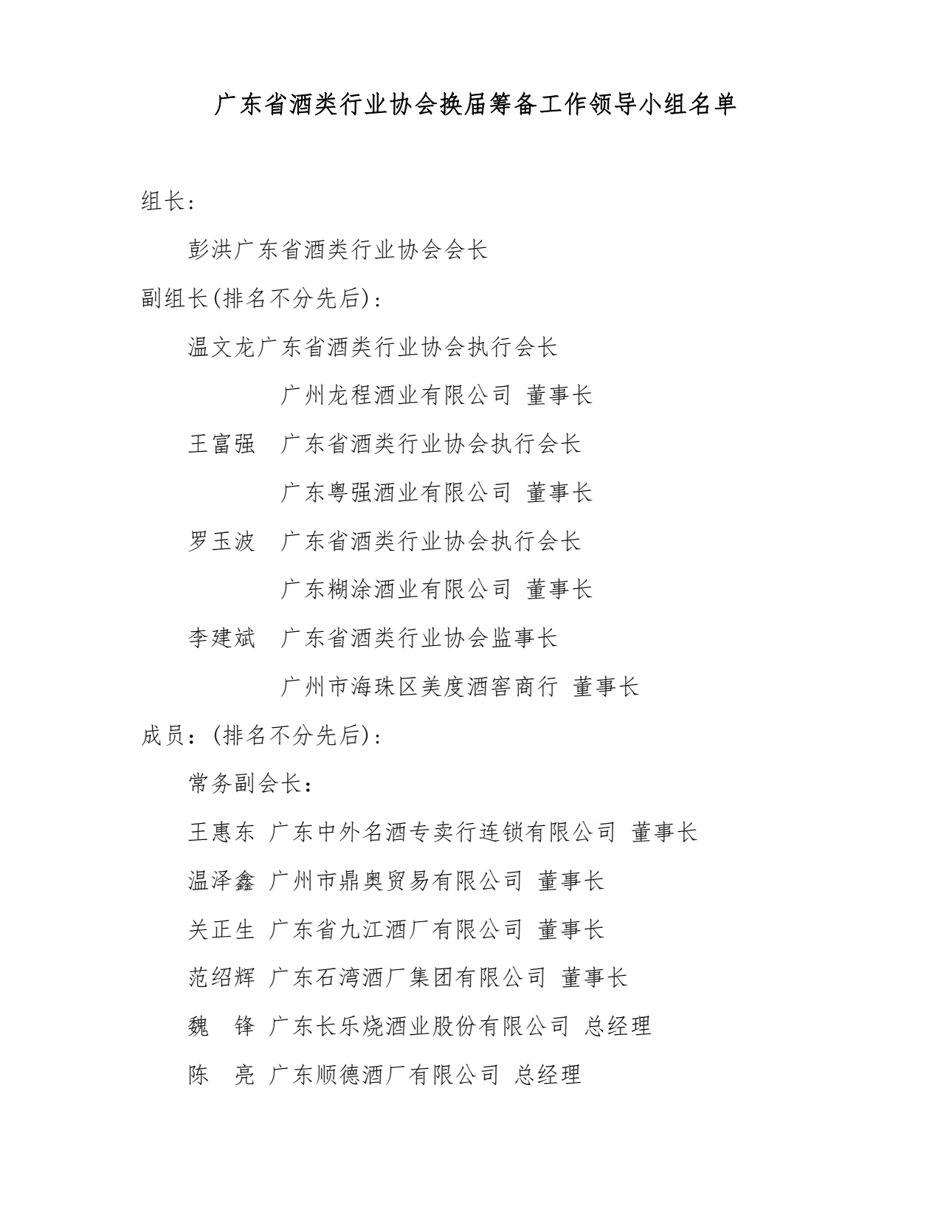 广东省酒类行业协会换届筹备工作领导小组名单

组长：

彭洪广东省酒类行业协会会长

副组长(排名不分先后)：

温文龙广东省酒类行业协会执行会长

广州龙程酒业有限公司 董事长

王富强 广东省酒类行业协会执行会长

广东粤强酒业有限公司 董事长

罗玉波 广东省酒类行业协会执行会长

广东糊涂酒业有限公司 董事长

李建斌 广东省酒类行业协会监事长

广州市海珠区美度酒窖商行 董事长

成员：(排名不分先后)：

常务副会长：

王惠东 广东中外名酒专卖行连锁有限公司 董事长

温泽鑫 广州市鼎奥贸易有限公司 董事长

关正生 广东省九江酒厂有限公司 董事长

范绍辉 广东石湾酒厂集团有限公司 董事长

魏 锋 广东长乐烧酒业股份有限公司 总经理

陈 亮 广东顺德酒厂有限公司 总经理